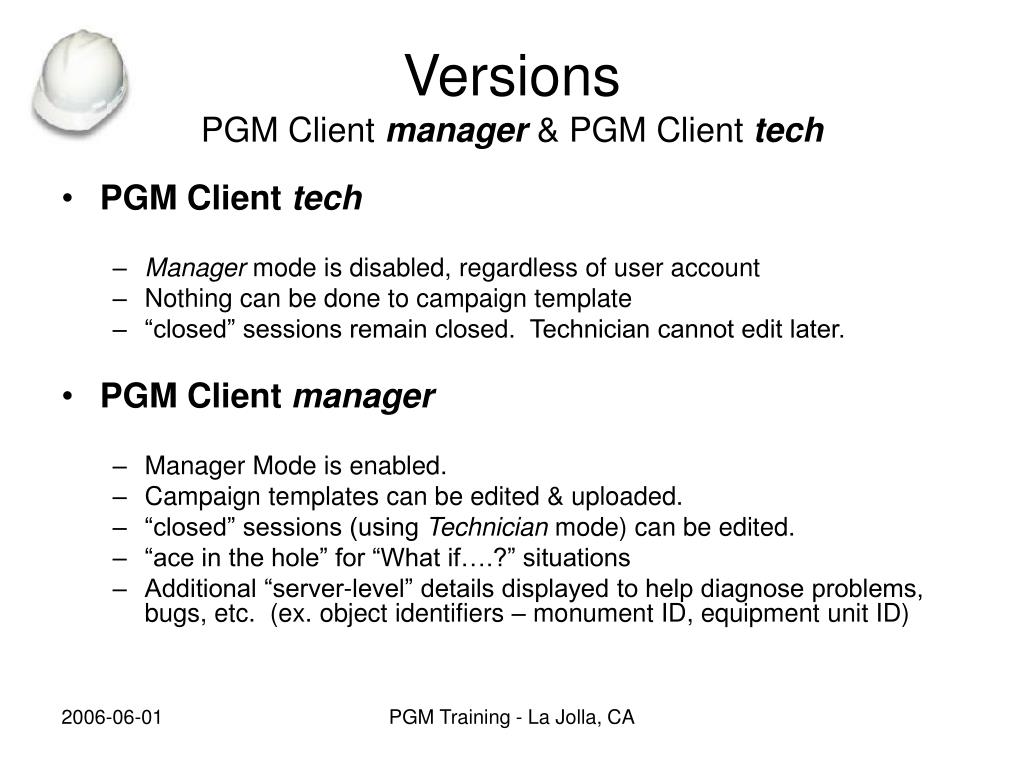 Versions
PGM Client manager & PGM Client tech

• PGM Client tech

– Manager mode is disabled, regardless of user account
– Nothing can be done to campaign template
– “closed” sessions remain closed. Technician cannot edit later.

• PGM Client manager

– Manager Mode is enabled.
– Campaign templates can be edited & uploaded.
– “closed” sessions (using Technician mode) can be edited.
– “ace in the hole” for “What if….?” situations
– Additional “server-level” details displayed to help diagnose problems, bugs, etc. (ex. object identifiers – monument ID, equipment unit ID)

2006-06-01

PGM Training - La Jolla, CA